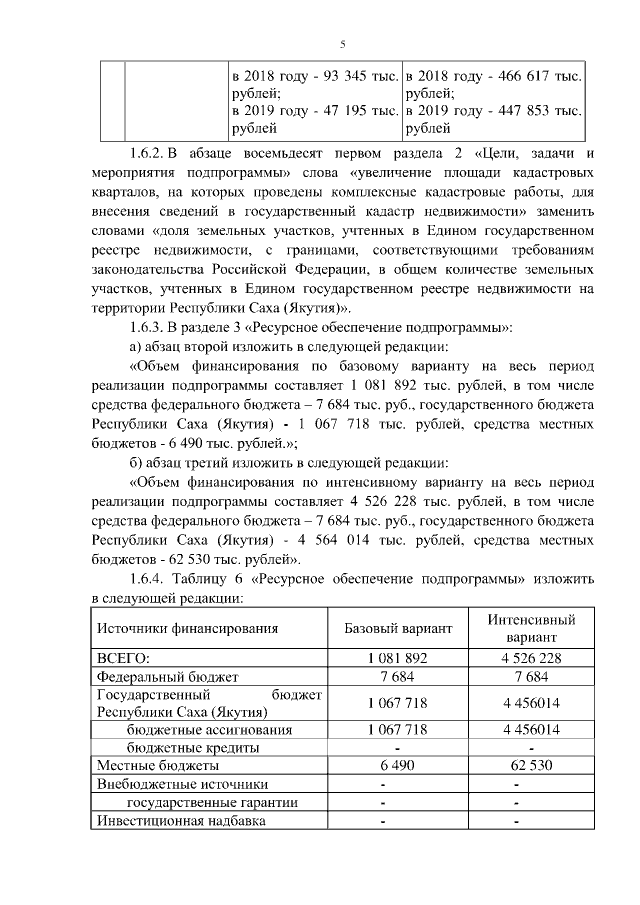 5

| | | в 2018 году - 93 345 тыс. рублей; в 2019 году - 47 195 тыс. рублей | в 2018 году - 466 617 тыс. рублей; в 2019 году - 447 853 тыс. рублей |
|---|---|---|---|

1.6.2. В абзаце восемьдесят первом раздела 2 «Цели, задачи и мероприятия подпрограммы» слова «увеличение площади кадастровых кварталов, на которых проведены комплексные кадастровые работы, для внесения сведений в государственный кадастр недвижимости» заменить словами «доля земельных участков, учтенных в Едином государственном реестре недвижимости, с границами, соответствующими требованиям законодательства Российской Федерации, в общем количестве земельных участков, учтенных в Едином государственном реестре недвижимости на территории Республики Саха (Якутия)».

1.6.3. В разделе 3 «Ресурсное обеспечение подпрограммы»:

а) абзац второй изложить в следующей редакции:

«Объем финансирования по базовому варианту на весь период реализации подпрограммы составляет 1 081 892 тыс. рублей, в том числе средства федерального бюджета – 7 684 тыс. руб., государственного бюджета Республики Саха (Якутия) - 1 067 718 тыс. рублей, средства местных бюджетов - 6 490 тыс. рублей.»;

б) абзац третий изложить в следующей редакции:

«Объем финансирования по интенсивному варианту на весь период реализации подпрограммы составляет 4 526 228 тыс. рублей, в том числе средства федерального бюджета – 7 684 тыс. руб., государственного бюджета Республики Саха (Якутия) - 4 564 014 тыс. рублей, средства местных бюджетов - 62 530 тыс. рублей».

1.6.4. Таблицу 6 «Ресурсное обеспечение подпрограммы» изложить в следующей редакции:

| Источники финансирования | Базовый вариант | Интенсивный вариант |
|---|---|---|
| ВСЕГО: | 1 081 892 | 4 526 228 |
| Федеральный бюджет | 7 684 | 7 684 |
| Государственный бюджет Республики Саха (Якутия) | 1 067 718 | 4 456014 |
| бюджетные ассигнования | 1 067 718 | 4 456014 |
| бюджетные кредиты | - | - |
| Местные бюджеты | 6 490 | 62 530 |
| Внебюджетные источники | - | - |
| государственные гарантии | - | - |
| Инвестиционная надбавка | - | - |